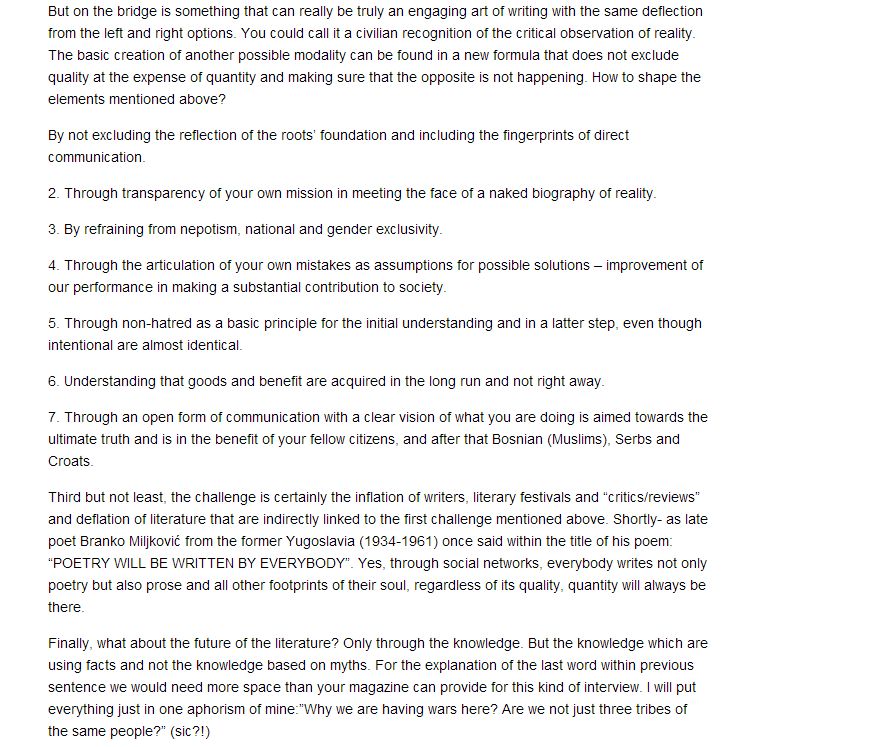 But on the bridge is something that can really be truly an engaging art of writing with the same deflection from the left and right options. You could call it a civilian recognition of the critical observation of reality. The basic creation of another possible modality can be found in a new formula that does not exclude quality at the expense of quantity and making sure that the opposite is not happening. How to shape the elements mentioned above?

By not excluding the reflection of the roots' foundation and including the fingerprints of direct communication.

2. Through transparency of your own mission in meeting the face of a naked biography of reality.

3. By refraining from nepotism, national and gender exclusivity.

4. Through the articulation of your own mistakes as assumptions for possible solutions – improvement of our performance in making a substantial contribution to society.

5. Through non-hatred as a basic principle for the initial understanding and in a latter step, even though intentional are almost identical.

6. Understanding that goods and benefit are acquired in the long run and not right away.

7. Through an open form of communication with a clear vision of what you are doing is aimed towards the ultimate truth and is in the benefit of your fellow citizens, and after that Bosnian (Muslims), Serbs and Croats.

Third but not least, the challenge is certainly the inflation of writers, literary festivals and "critics/reviews" and deflation of literature that are indirectly linked to the first challenge mentioned above. Shortly- as late poet Branko Miljković from the former Yugoslavia (1934-1961) once said within the title of his poem: "POETRY WILL BE WRITTEN BY EVERYBODY". Yes, through social networks, everybody writes not only poetry but also prose and all other footprints of their soul, regardless of its quality, quantity will always be there.

Finally, what about the future of the literature? Only through the knowledge. But the knowledge which are using facts and not the knowledge based on myths. For the explanation of the last word within previous sentence we would need more space than your magazine can provide for this kind of interview. I will put everything just in one aphorism of mine:"Why we are having wars here? Are we not just three tribes of the same people?" (sic?!)